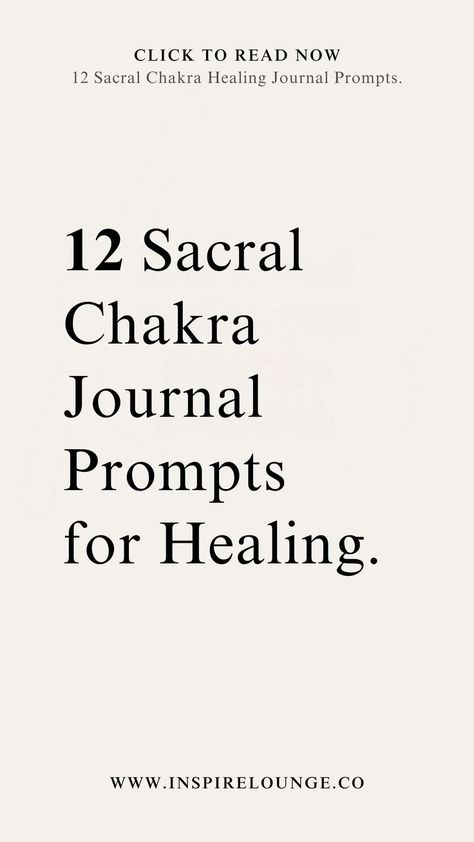 CLICK TO READ NOW
12 Sacral Chakra Healing Journal Prompts.

12 Sacral Chakra Journal Prompts for Healing.

WWW.INSPIRELOUNGE.CO